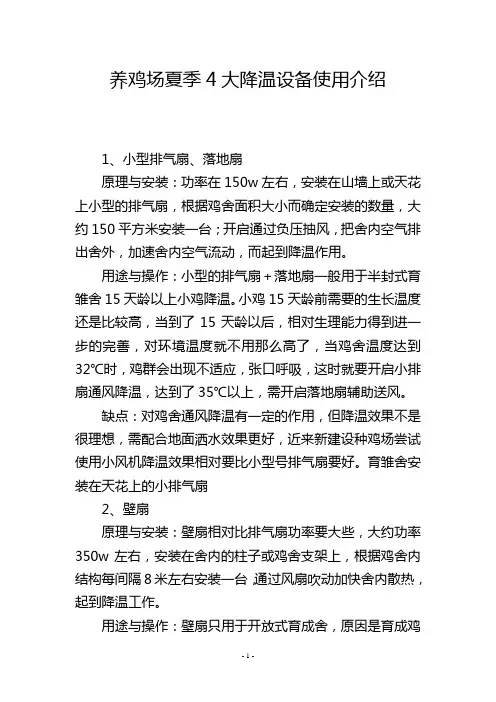 养鸡场夏季 4 大降温设备使用介绍

1、小型排气扇、落地扇

原理与安装：功率在 150w 左右，安装在山墙上或天花上小型的排气扇，根据鸡舍面积大小而确定安装的数量，大约 150 平方米安装一台；开启通过负压抽风，把舍内空气排出舍外，加速舍内空气流动，而起到降温作用。

用途与操作：小型的排气扇＋落地扇一般用于半封式育雏舍 15 天龄以上小鸡降温。小鸡 15 天龄前需要的生长温度还是比较高，当到了 15 天龄以后，相对生理能力得到进一步的完善，对环境温度就不用那么高了，当鸡舍温度达到 32℃时，鸡群会出现不适应，张口呼吸，这时就要开启小排扇通风降温，达到了 35℃以上，需开启落地扇辅助送风。

缺点：对鸡舍通风降温有一定的作用，但降温效果不是很理想，需配合地面洒水效果更好，近来新建设种鸡场尝试使用小风机降温效果相对要比小型号排气扇要好。育雏舍安装在天花上的小排气扇

2、壁扇

原理与安装：壁扇相对比排气扇功率要大些，大约功率 350w 左右，安装在舍内的柱子或鸡舍支架上，根据鸡舍内结构每间隔 8 米左右安装一台 通过风扇吹动加快舍内散热，起到降温工作。

用途与操作：壁扇只用于开放式育成舍，原因是育成鸡

- 1 -